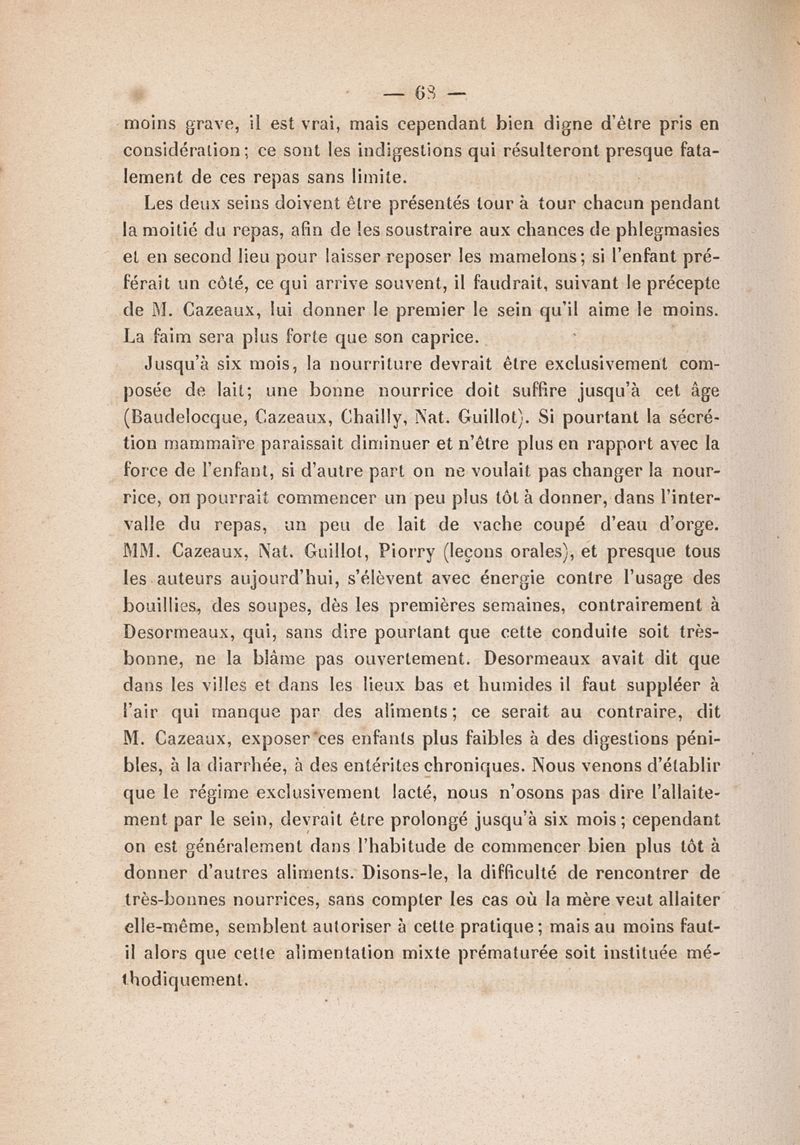 — 63 —

moins grave, il est vrai, mais cependant bien digne d'être pris en considération ; ce sont les indigestions qui résulteront presque fatalement de ces repas sans limite.

Les deux seins doivent être présentés tour à tour chacun pendant la moitié du repas, afin de les soustraire aux chances de phlegmasies et en second lieu pour laisser reposer les mamelons ; si l'enfant préférait un côté, ce qui arrive souvent, il faudrait, suivant le précepte de M. Cazeaux, lui donner le premier le sein qu'il aime le moins. La faim sera plus forte que son caprice.

Jusqu'à six mois, la nourriture devrait être exclusivement composée de lait ; une bonne nourrice doit suffire jusqu'à cet âge (Baudelocque, Cazeaux, Chailly, Nat. Guillot). Si pourtant la sécrétion mammaire paraissait diminuer et n'être plus en rapport avec la force de l'enfant, si d'autre part on ne voulait pas changer la nourrice, on pourrait commencer un peu plus tôt à donner, dans l'intervalle du repas, un peu de lait de vache coupé d'eau d'orge. MM. Cazeaux, Nat. Guillot, Piorry (leçons orales), et presque tous les auteurs aujourd'hui, s'élèvent avec énergie contre l'usage des bouillies, des soupes, dès les premières semaines, contrairement à Desormeaux, qui, sans dire pourtant que cette conduite soit très-bonne, ne la blâme pas ouvertement. Desormeaux avait dit que dans les villes et dans les lieux bas et humides il faut suppléer à l'air qui manque par des aliments ; ce serait au contraire, dit M. Cazeaux, exposer ces enfants plus faibles à des digestions pénibles, à la diarrhée, à des entérites chroniques. Nous venons d'établir que le régime exclusivement lacté, nous n'osons pas dire l'allaitement par le sein, devrait être prolongé jusqu'à six mois ; cependant on est généralement dans l'habitude de commencer bien plus tôt à donner d'autres aliments. Disons-le, la difficulté de rencontrer de très-bonnes nourrices, sans compter les cas où la mère veut allaiter elle-même, semblent autoriser à cette pratique ; mais au moins faut-il alors que cette alimentation mixte prématurée soit instituée méthodiquement.